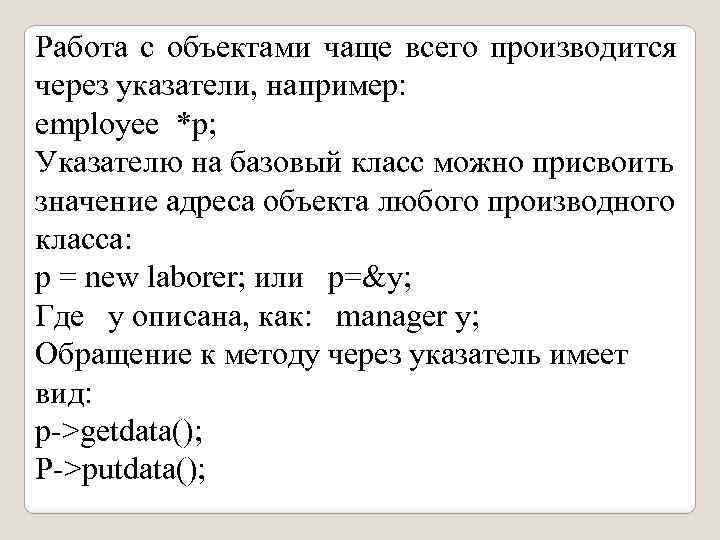 Работа с объектами чаще всего производится через указатели, например:
employee *p;
Указателю на базовый класс можно присвоить значение адреса объекта любого производного класса:
p = new laborer; или p=&y;
Где y описана, как: manager y;
Обращение к методу через указатель имеет вид:
p->getdata();
P->putdata();